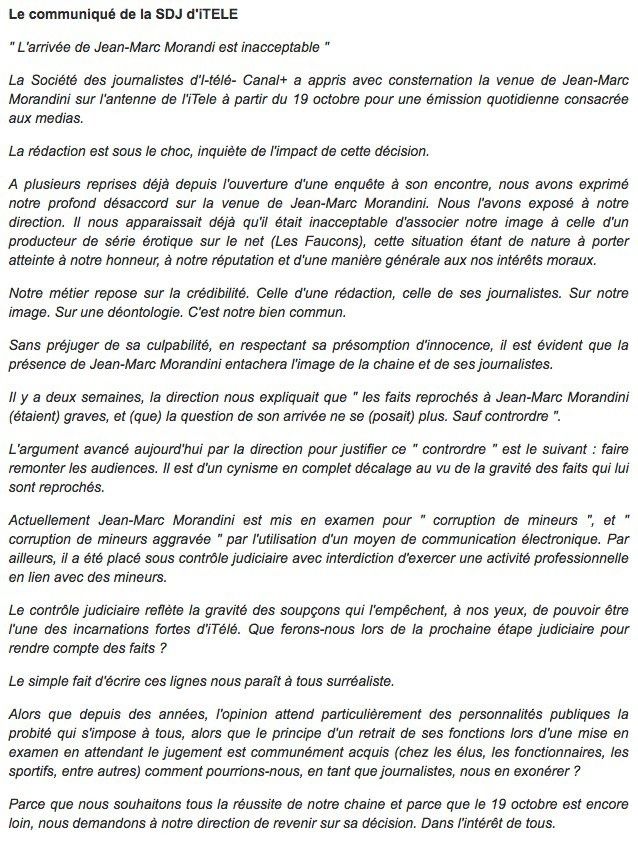 Le communiqué de la SDJ d'iTELE

" L'arrivée de Jean-Marc Morandi est inacceptable "

La Société des journalistes d'I-télé- Canal+ a appris avec consternation la venue de Jean-Marc Morandini sur l'antenne de l'iTele à partir du 19 octobre pour une émission quotidienne consacrée aux medias.

La rédaction est sous le choc, inquiète de l'impact de cette décision.

A plusieurs reprises déjà depuis l'ouverture d'une enquête à son encontre, nous avons exprimé notre profond désaccord sur la venue de Jean-Marc Morandini. Nous l'avons exposé à notre direction. Il nous apparaissait déjà qu'il était inacceptable d'associer notre image à celle d'un producteur de série érotique sur le net (Les Faucons), cette situation étant de nature à porter atteinte à notre honneur, à notre réputation et d'une manière générale aux nos intérêts moraux.

Notre métier repose sur la crédibilité. Celle d'une rédaction, celle de ses journalistes. Sur notre image. Sur une déontologie. C'est notre bien commun.

Sans préjuger de sa culpabilité, en respectant sa présomption d'innocence, il est évident que la présence de Jean-Marc Morandini entachera l'image de la chaine et de ses journalistes.

Il y a deux semaines, la direction nous expliquait que " les faits reprochés à Jean-Marc Morandini (étaient) graves, et (que) la question de son arrivée ne se (posait) plus. Sauf contrordre ".

L'argument avancé aujourd'hui par la direction pour justifier ce " contrordre " est le suivant : faire remonter les audiences. Il est d'un cynisme en complet décalage au vu de la gravité des faits qui lui sont reprochés.

Actuellement Jean-Marc Morandini est mis en examen pour " corruption de mineurs ", et " corruption de mineurs aggravée " par l'utilisation d'un moyen de communication électronique. Par ailleurs, il a été placé sous contrôle judiciaire avec interdiction d'exercer une activité professionnelle en lien avec des mineurs.

Le contrôle judiciaire reflète la gravité des soupçons qui l'empêchent, à nos yeux, de pouvoir être l'une des incarnations fortes d'iTélé. Que ferons-nous lors de la prochaine étape judiciaire pour rendre compte des faits ?

Le simple fait d'écrire ces lignes nous paraît à tous surréaliste.

Alors que depuis des années, l'opinion attend particulièrement des personnalités publiques la probité qui s'impose à tous, alors que le principe d'un retrait de ses fonctions lors d'une mise en examen en attendant le jugement est communément acquis (chez les élus, les fonctionnaires, les sportifs, entre autres) comment pourrions-nous, en tant que journalistes, nous en exonérer ?

Parce que nous souhaitons tous la réussite de notre chaine et parce que le 19 octobre est encore loin, nous demandons à notre direction de revenir sur sa décision. Dans l'intérêt de tous.